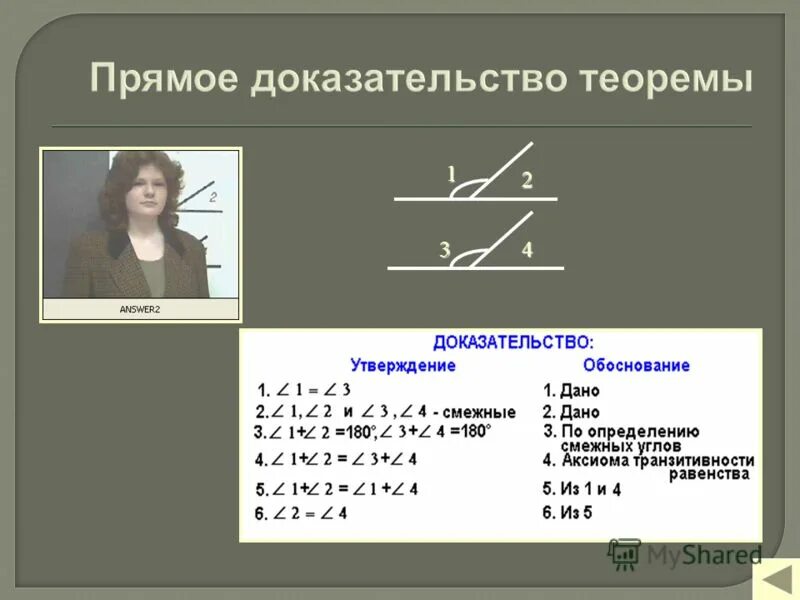 Прямое доказательство теоремы

2

ANSWER2

1 2

3 4

ДОКАЗАТЕЛЬСТВО:

| Утверждение | Обоснование |
|---|---|
| 1. $\angle 1 = \angle 3$ | 1. Дано |
| 2. $\angle 1, \angle 2$ и $\angle 3, \angle 4$ - смежные | 2. Дано |
| 3. $\angle 1 + \angle 2 = 180°, \angle 3 + \angle 4 = 180°$ | 3. По определению смежных углов |
| 4. $\angle 1 + \angle 2 = \angle 3 + \angle 4$ | 4. Аксиома транзитивности равенства |
| 5. $\angle 1 + \angle 2 = \angle 1 + \angle 4$ | 5. Из 1 и 4 |
| 6. $\angle 2 = \angle 4$ | 6. Из 5 |

MyShared